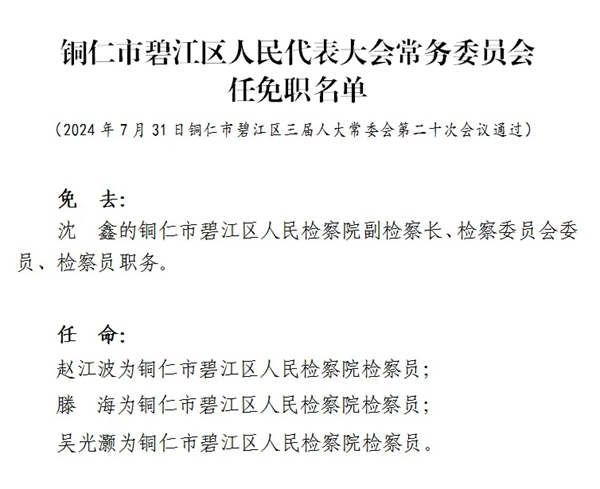 铜仁市碧江区人民代表大会常务委员会
任免职名单

（2024 年 7 月 31 日铜仁市碧江区三届人大常委会第二十次会议通过）

免　去：

沈　鑫的铜仁市碧江区人民检察院副检察长、检察委员会委员、检察员职务。

任　命：

赵江波为铜仁市碧江区人民检察院检察员；

滕　海为铜仁市碧江区人民检察院检察员；

吴光灏为铜仁市碧江区人民检察院检察员。